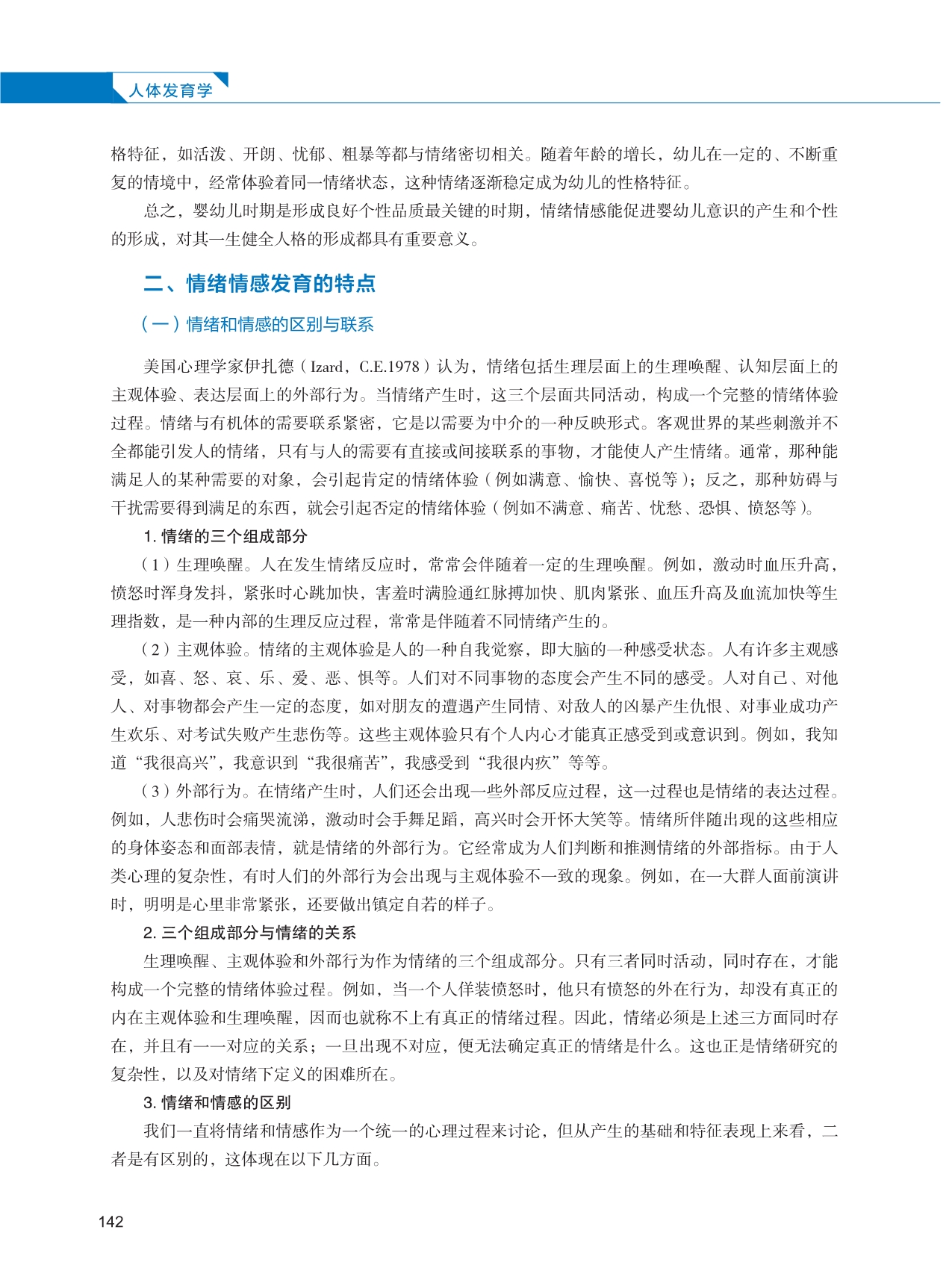 人体发育学

格特征，如活泼、开朗、忧郁、粗暴等都与情绪密切相关。随着年龄的增长，幼儿在一定的、不断重复的情境中，经常体验着同一情绪状态，这种情绪逐渐稳定成为幼儿的性格特征。

总之，婴幼儿时期是形成良好个性品质最关键的时期，情绪情感能促进婴幼儿意识的产生和个性的形成，对其一生健全人格的形成都具有重要意义。

二、情绪情感发育的特点

（一）情绪和情感的区别与联系

美国心理学家伊扎德（Izard，C.E.1978）认为，情绪包括生理层面上的生理唤醒、认知层面上的主观体验、表达层面上的外部行为。当情绪产生时，这三个层面共同活动，构成一个完整的情绪体验过程。情绪与有机体的需要联系紧密，它是以需要为中介的一种反映形式。客观世界的某些刺激并不全都能引发人的情绪，只有与人的需要有直接或间接联系的事物，才能使人产生情绪。通常，那种能满足人的某种需要的对象，会引起肯定的情绪体验（例如满意、愉快、喜悦等）；反之，那种妨碍与干扰需要得到满足的东西，就会引起否定的情绪体验（例如不满意、痛苦、忧愁、恐惧、愤怒等）。

1. 情绪的三个组成部分

（1）生理唤醒。人在发生情绪反应时，常常会伴随着一定的生理唤醒。例如，激动时血压升高，愤怒时浑身发抖，紧张时心跳加快，害羞时满脸通红脉搏加快、肌肉紧张、血压升高及血流加快等生理指数，是一种内部的生理反应过程，常常是伴随着不同情绪产生的。

（2）主观体验。情绪的主观体验是人的一种自我觉察，即大脑的一种感受状态。人有许多主观感受，如喜、怒、哀、乐、爱、恶、惧等。人们对不同事物的态度会产生不同的感受。人对自己、对他人、对事物都会产生一定的态度，如对朋友的遭遇产生同情、对敌人的凶暴产生仇恨、对事业成功产生欢乐、对考试失败产生悲伤等。这些主观体验只有个人内心才能真正感受到或意识到。例如，我知道“我很高兴”，我意识到“我很痛苦”，我感受到“我很内疚”等等。

（3）外部行为。在情绪产生时，人们还会出现一些外部反应过程，这一过程也是情绪的表达过程。例如，人悲伤时会痛哭流涕，激动时会手舞足蹈，高兴时会开怀大笑等。情绪所伴随出现的这些相应的身体姿态和面部表情，就是情绪的外部行为。它经常成为人们判断和推测情绪的外部指标。由于人类心理的复杂性，有时人们的外部行为会出现与主观体验不一致的现象。例如，在一大群人面前演讲时，明明是心里非常紧张，还要做出镇定自若的样子。

2. 三个组成部分与情绪的关系

生理唤醒、主观体验和外部行为作为情绪的三个组成部分。只有三者同时活动，同时存在，才能构成一个完整的情绪体验过程。例如，当一个人佯装愤怒时，他只有愤怒的外在行为，却没有真正的内在主观体验和生理唤醒，因而也就称不上有真正的情绪过程。因此，情绪必须是上述三方面同时存在，并且有一一对应的关系；一旦出现不对应，便无法确定真正的情绪是什么。这也正是情绪研究的复杂性，以及对情绪下定义的困难所在。

3. 情绪和情感的区别

我们一直将情绪和情感作为一个统一的心理过程来讨论，但从产生的基础和特征表现上来看，二者是有区别的，这体现在以下几方面。

142